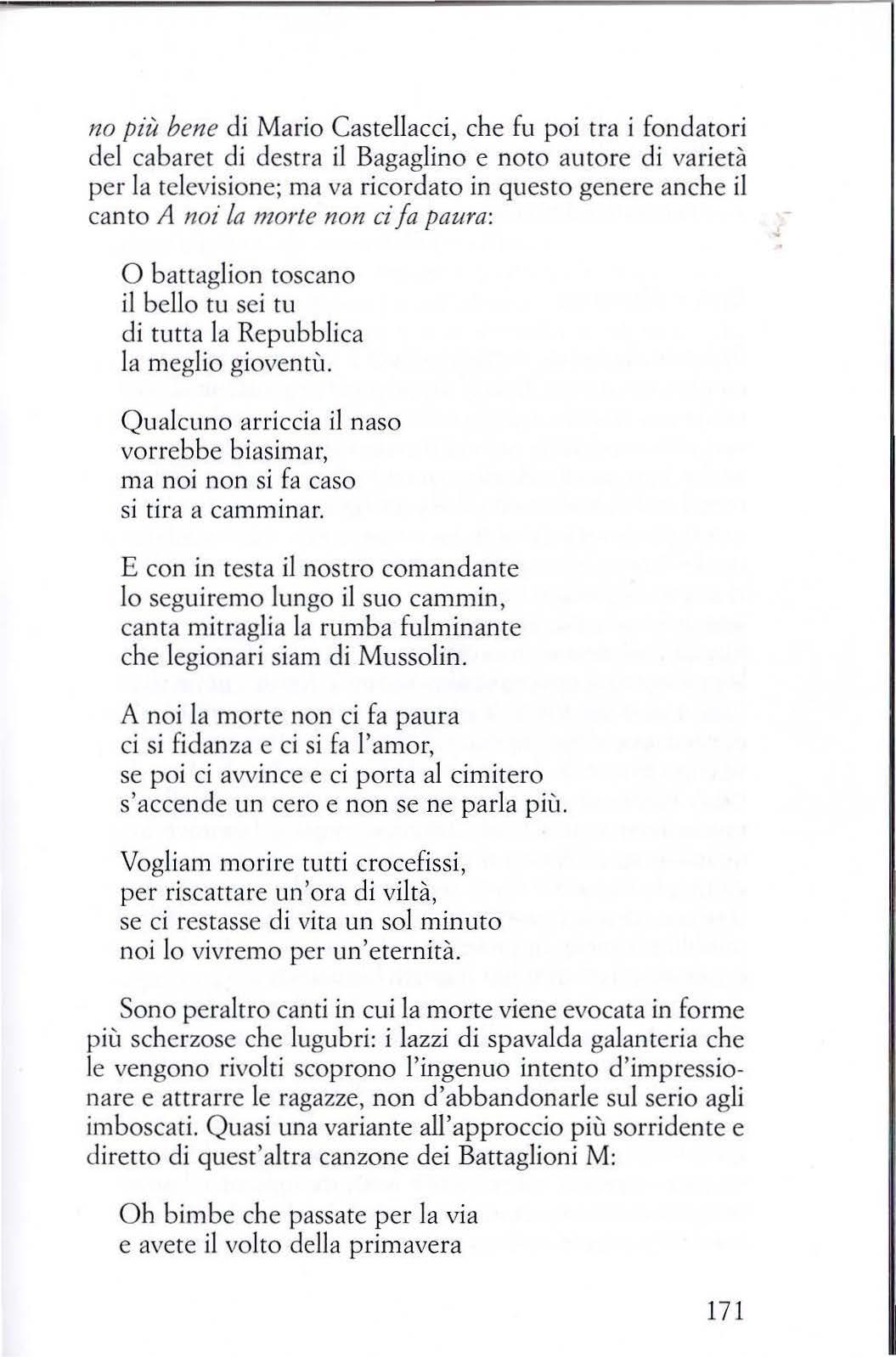 no più bene di Mario Castellacci, che fu poi tra i fondatori del cabaret di destra il Bagaglino e noto autore di varietà per la televisione; ma va ricordato in questo genere anche il canto A noi la morte non ci fa paura:

O battaglion toscano
il bello tu sei tu
di tutta la Repubblica
la meglio gioventù.

Qualcuno arriccia il naso
vorrebbe biasimar,
ma noi non si fa caso
si tira a camminar.

E con in testa il nostro comandante
lo seguiremo lungo il suo cammin,
canta mitraglia la rumba fulminante
che legionari siam di Mussolin.

A noi la morte non ci fa paura
ci si fidanza e ci si fa l'amor,
se poi ci avvince e ci porta al cimitero
s'accende un cero e non se ne parla più.

Vogliam morire tutti crocefissi,
per riscattare un'ora di viltà,
se ci restasse di vita un sol minuto
noi lo vivremo per un'eternità.

Sono peraltro canti in cui la morte viene evocata in forme più scherzose che lugubri: i lazzi di spavalda galanteria che le vengono rivolti scoprono l'ingenuo intento d'impressionare e attrarre le ragazze, non d'abbandonarle sul serio agli imboscati. Quasi una variante all'approccio più sorridente e diretto di quest'altra canzone dei Battaglioni M:

Oh bimbe che passate per la via
e avete il volto della primavera

171